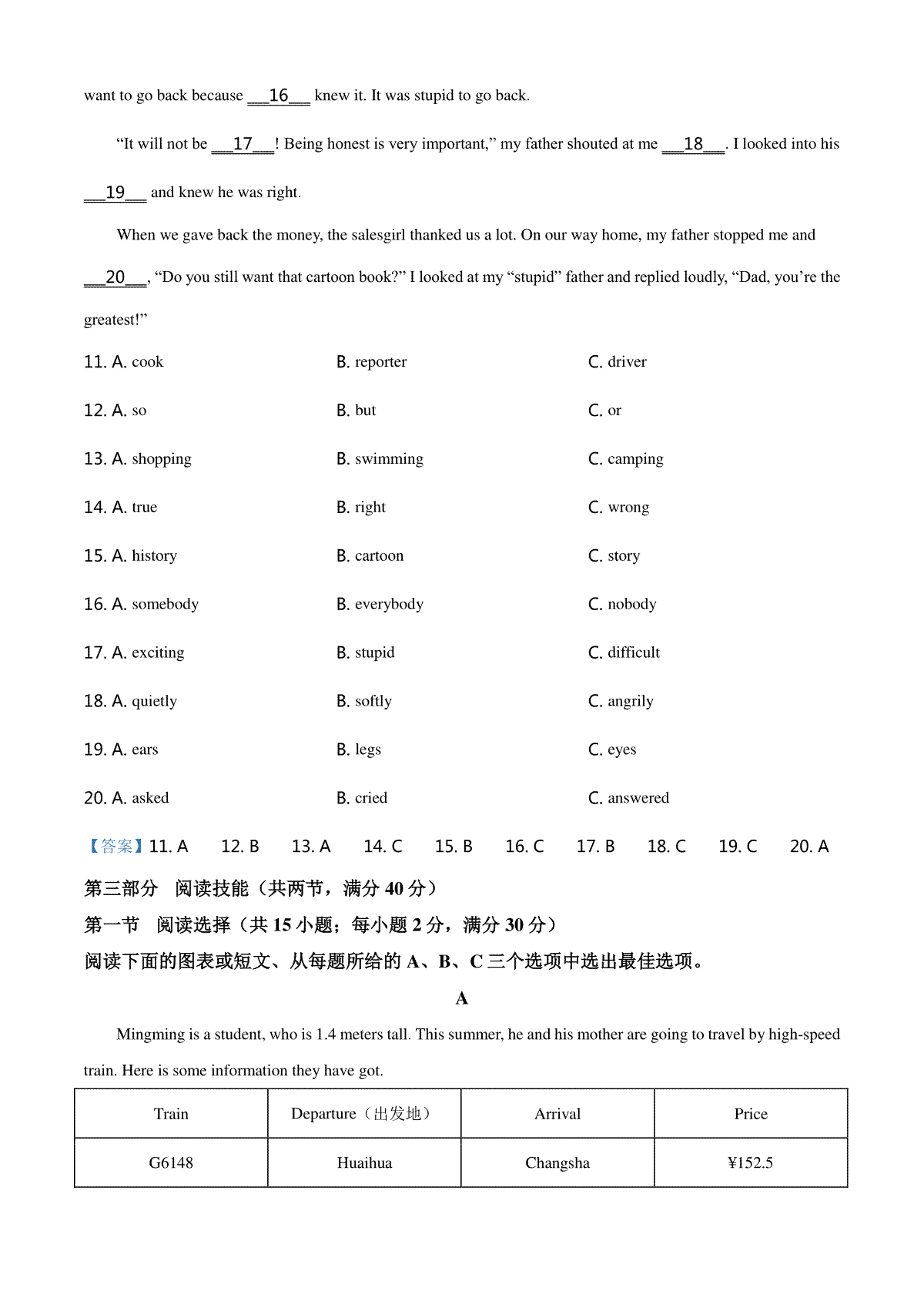 want to go back because ___16___ knew it. It was stupid to go back.

“It will not be ___17___! Being honest is very important,” my father shouted at me ___18___. I looked into his ___19___ and knew he was right.

When we gave back the money, the salesgirl thanked us a lot. On our way home, my father stopped me and ___20___, “Do you still want that cartoon book?” I looked at my “stupid” father and replied loudly, “Dad, you’re the greatest!”

11. A. cook B. reporter C. driver

12. A. so B. but C. or

13. A. shopping B. swimming C. camping

14. A. true B. right C. wrong

15. A. history B. cartoon C. story

16. A. somebody B. everybody C. nobody

17. A. exciting B. stupid C. difficult

18. A. quietly B. softly C. angrily

19. A. ears B. legs C. eyes

20. A. asked B. cried C. answered

【答案】11. A 12. B 13. A 14. C 15. B 16. C 17. B 18. C 19. C 20. A

第三部分 阅读技能（共两节，满分 40 分）

第一节 阅读选择（共 15 小题；每小题 2 分，满分 30 分）

阅读下面的图表或短文、从每题所给的 A、B、C 三个选项中选出最佳选项。

A

Mingming is a student, who is 1.4 meters tall. This summer, he and his mother are going to travel by high-speed train. Here is some information they have got.

| Train | Departure（出发地） | Arrival | Price |
|---|---|---|---|
| G6148 | Huaihua | Changsha | ¥152.5 |